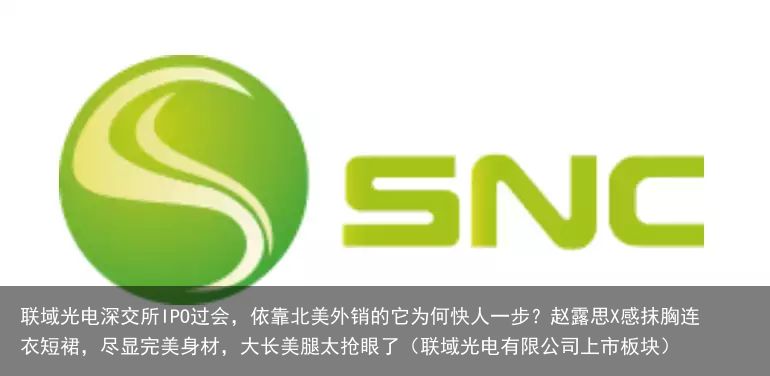 SNC

联域光电深交所IPO过会，依靠北美外销的它为何快人一步？赵露思X感抹胸连衣短裙，尽显完美身材，大长美腿太抢眼了（联域光电有限公司上市板块）